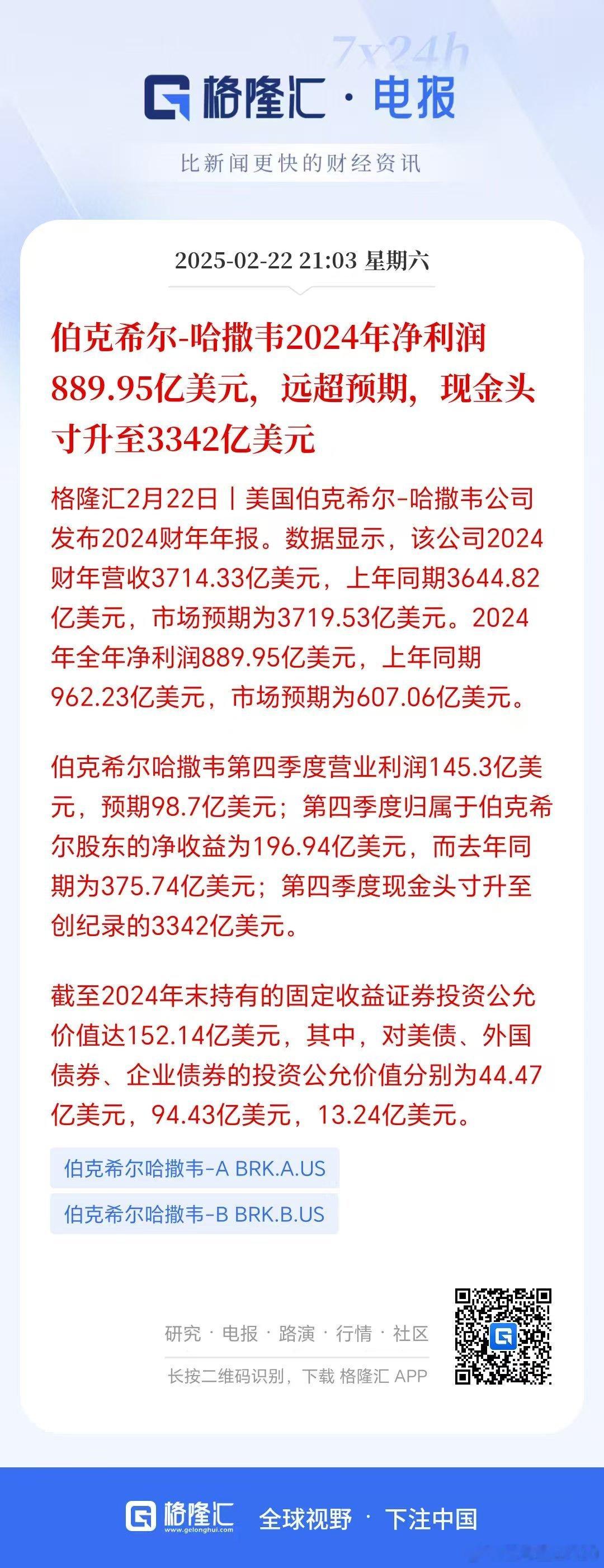 7x24h

格隆汇 · 电报

比新闻更快的财经资讯

2025-02-22 21:03 星期六

伯克希尔-哈撒韦2024年净利润889.95亿美元，远超预期，现金头寸升至3342亿美元

格隆汇2月22日丨美国伯克希尔-哈撒韦公司发布2024财年年报。数据显示，该公司2024财年营收3714.33亿美元，上年同期3644.82亿美元，市场预期为3719.53亿美元。2024年全年净利润889.95亿美元，上年同期962.23亿美元，市场预期为607.06亿美元。

伯克希尔哈撒韦第四季度营业利润145.3亿美元，预期98.7亿美元；第四季度归属于伯克希尔股东的净收益为196.94亿美元，而去年同期为375.74亿美元；第四季度现金头寸升至创纪录的3342亿美元。

截至2024年末持有的固定收益证券投资公允价值达152.14亿美元，其中，对美债、外国债券、企业债券的投资公允价值分别为44.47亿美元，94.43亿美元，13.24亿美元。

伯克希尔哈撒韦-A BRK.A.US

伯克希尔哈撒韦-B BRK.B.US

研究 · 电报 · 路演 · 行情 · 社区

长按二维码识别，下载 格隆汇 APP

格隆汇 www.gelonghui.com 全球视野 · 下注中国